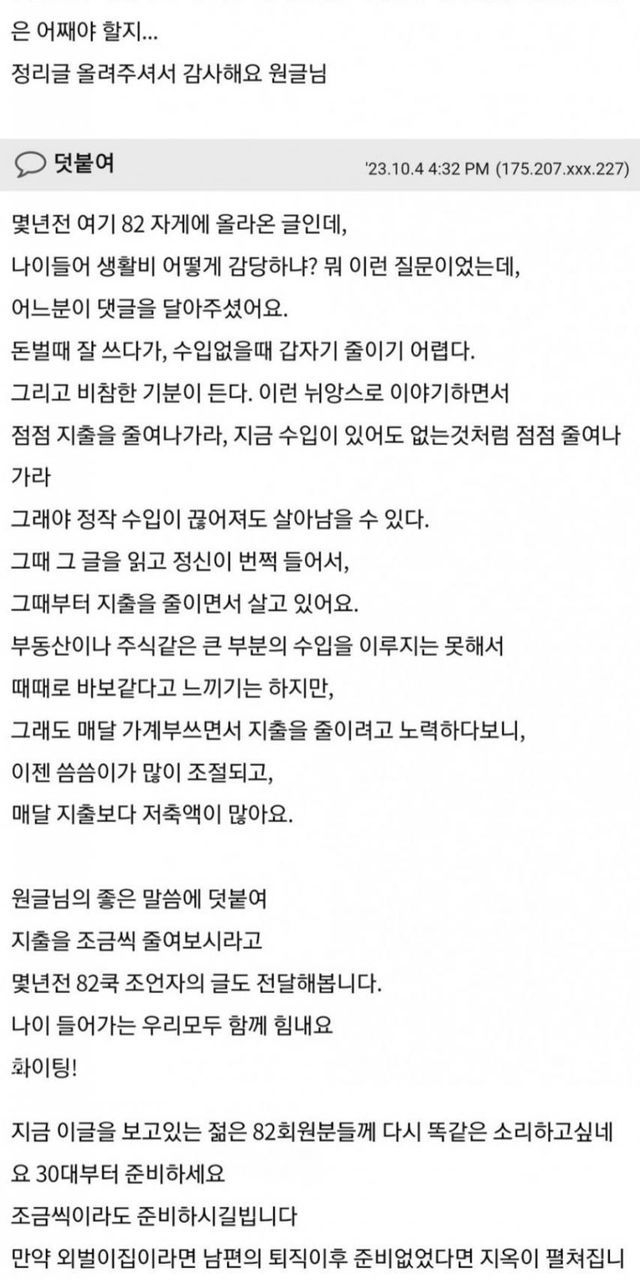 은 어째야 할지...
정리글 올려주셔서 감사해요 원글님

덧붙여 '23.10.4 4:32 PM (175.207.xxx.227)

몇년전 여기 82 자게에 올라온 글인데,
나이들어 생활비 어떻게 감당하냐? 뭐 이런 질문이었는데,
어느분이 댓글을 달아주셨어요.
돈벌때 잘 쓰다가, 수입없을때 갑자기 줄이기 어렵다.
그리고 비참한 기분이 든다. 이런 뉘앙스로 이야기하면서
점점 지출을 줄여나가라, 지금 수입이 있어도 없는것처럼 점점 줄여나가라
그래야 정작 수입이 끊어져도 살아남을 수 있다.
그때 그 글을 읽고 정신이 번쩍 들어서,
그때부터 지출을 줄이면서 살고 있어요.
부동산이나 주식같은 큰 부분의 수입을 이루지는 못해서
때때로 바보같다고 느끼기는 하지만,
그래도 매달 가계부쓰면서 지출을 줄이려고 노력하다보니,
이젠 씀씀이가 많이 조절되고,
매달 지출보다 저축액이 많아요.

원글님의 좋은 말씀에 덧붙여
지출을 조금씩 줄여보시라고
몇년전 82쿡 조언자의 글도 전달해봅니다.
나이 들어가는 우리모두 함께 힘내요
화이팅!

지금 이글을 보고있는 젊은 82회원분들께 다시 똑같은 소리하고싶네요 30대부터 준비하세요
조금씩이라도 준비하시길빕니다
만약 외벌이집이라면 남편의 퇴직이후 준비없었다면 지옥이 펼쳐집니